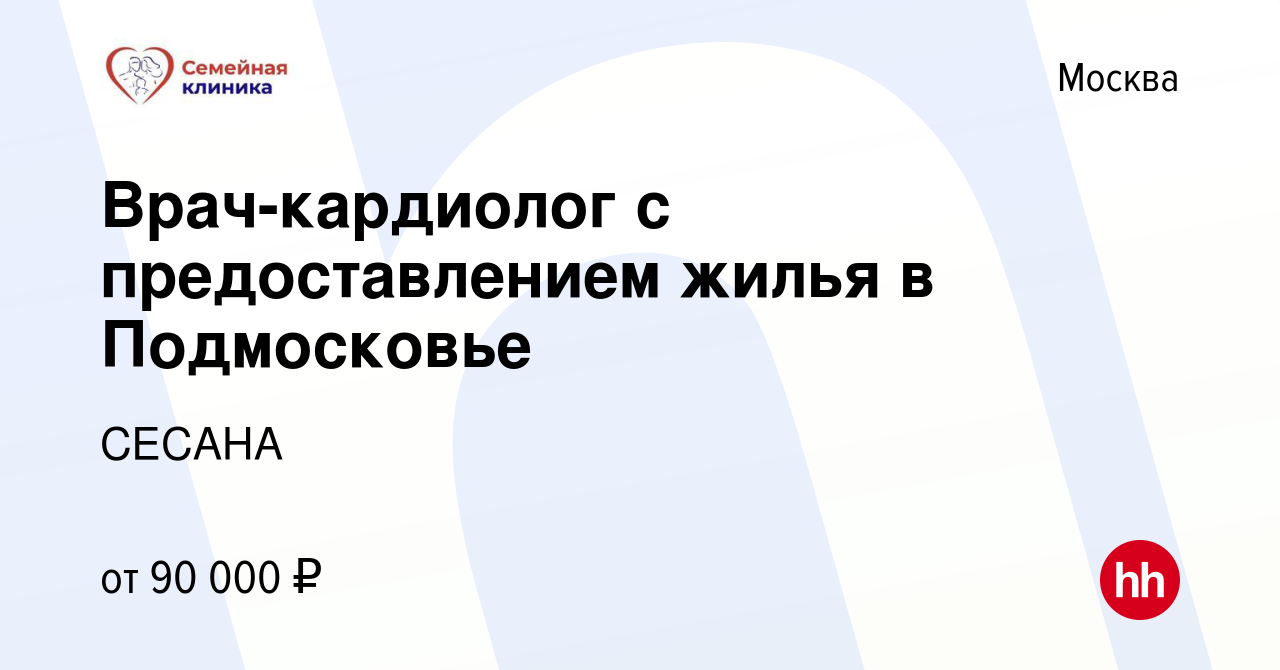 Семейная клиника

Москва

Врач-кардиолог с предоставлением жилья в Подмосковье

СЕСАНА

от 90 000 ₽

hh